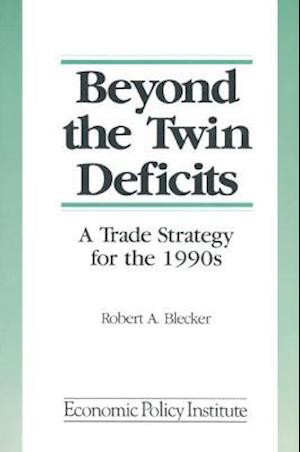 Beyond the Twin Deficits

A Trade Strategy for the 1990s

Robert A. Blecker

Economic Policy Institute